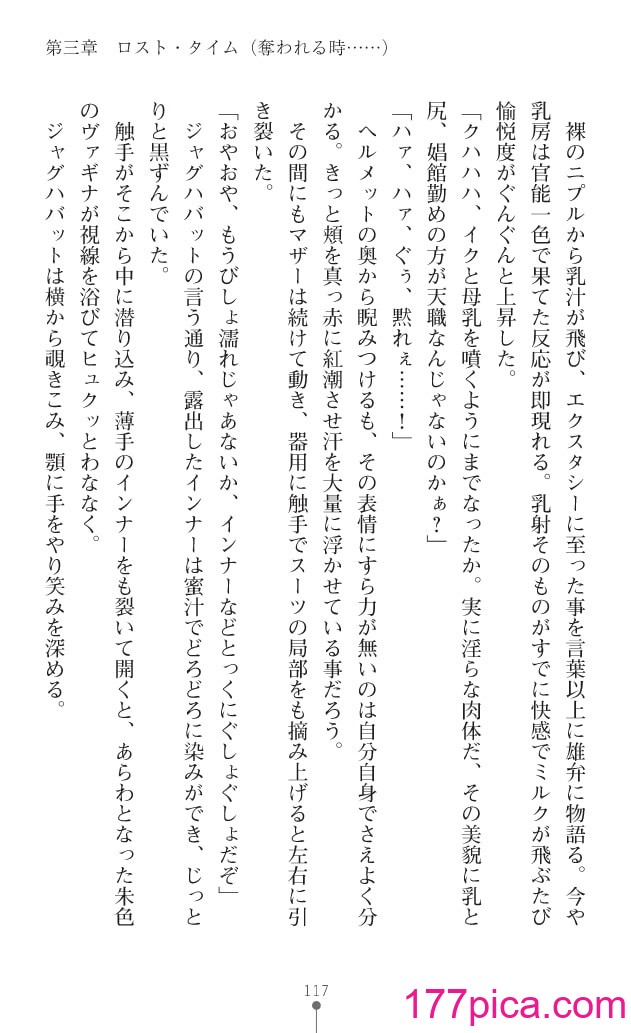 第三章　ロスト・タイム（奪われる時……）

裸のニプルから乳汁が飛び、エクスタシーに至った事を言葉以上に雄弁に物語る。今や乳房は官能一色で果てた反応が即現れる。乳射そのものがすでに快感でミルクが飛ぶたび愉悦度がぐんぐんと上昇した。

「クハハハ、イクと母乳を噴くようにまでなったか。実に淫らな肉体だ、その美貌に乳と尻、娼館勤めの方が天職なんじゃないのかぁ？」

「ハァ、ハァ、ぐぅ、黙れぇ……！」

ヘルメットの奥から睨みつけるも、その表情にすら力が無いのは自分自身でさえよく分かる。きっと頬を真っ赤に紅潮させ汗を大量に浮かせている事だろう。

その間にもマザーは続けて動き、器用に触手でスーツの局部をも摘み上げると左右に引き裂いた。

「おやおや、もうびしょ濡れじゃあないか、インナーなどとっくにぐしょぐしょだぞ」

ジャグハバットの言う通り、露出したインナーは蜜汁でどろどろに染みができ、じっとりと黒ずんでいた。

触手がそこから中に潜り込み、薄手のインナーをも裂いて開くと、あらわとなった朱色のヴァギナが視線を浴びてヒュクッとわななく。

ジャグハバットは横から覗きこみ、顎に手をやり笑みを深める。

117

177pica.com